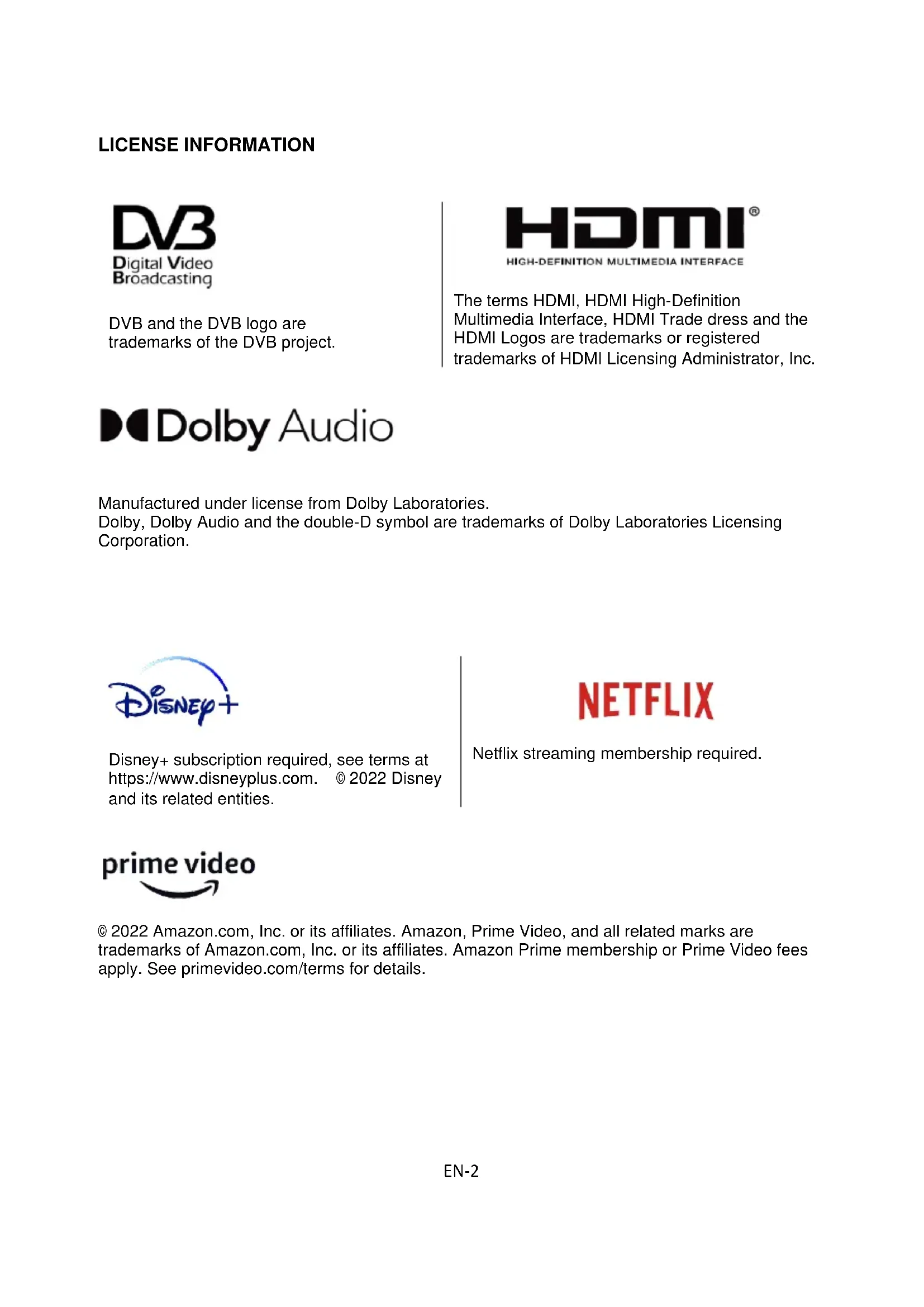 LICENSE INFORMATION

DVB
Digital Video
Broadcasting

DVB and the DVB logo are trademarks of the DVB project.

HDMI®
HIGH-DEFINITION MULTIMEDIA INTERFACE

The terms HDMI, HDMI High-Definition Multimedia Interface, HDMI Trade dress and the HDMI Logos are trademarks or registered trademarks of HDMI Licensing Administrator, Inc.

Dolby Audio

Manufactured under license from Dolby Laboratories.
Dolby, Dolby Audio and the double-D symbol are trademarks of Dolby Laboratories Licensing Corporation.

Disney+

Disney+ subscription required, see terms at https://www.disneyplus.com. © 2022 Disney and its related entities.

NETFLIX

Netflix streaming membership required.

prime video

© 2022 Amazon.com, Inc. or its affiliates. Amazon, Prime Video, and all related marks are trademarks of Amazon.com, Inc. or its affiliates. Amazon Prime membership or Prime Video fees apply. See primevideo.com/terms for details.

EN-2